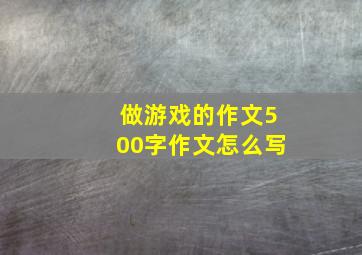 做游戏的作文500字作文怎么写